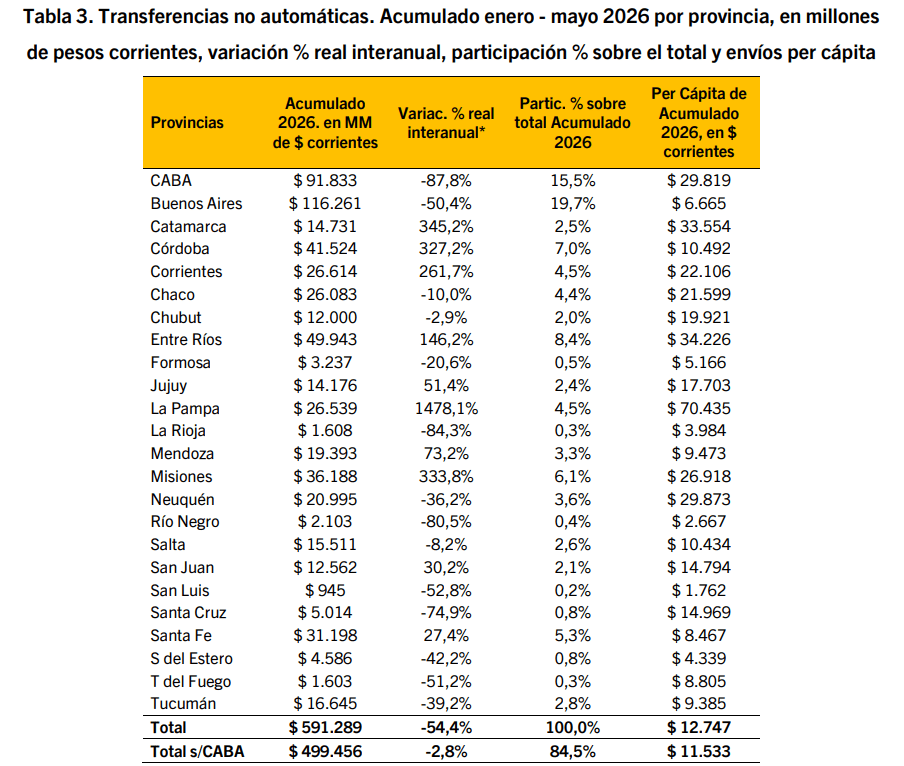 Tabla 3. Transferencias no automáticas. Acumulado enero - mayo 2026 por provincia, en millones de pesos corrientes, variación % real interanual, participación % sobre el total y envíos per cápita

| Provincias | Acumulado 2026. en MM de $ corrientes | Variac. % real interanual* | Partic. % sobre total Acumulado 2026 | Per Cápita de Acumulado 2026, en $ corrientes |
|---|---|---|---|---|
| CABA | $ 91.833 | -87,8% | 15,5% | $ 29.819 |
| Buenos Aires | $ 116.261 | -50,4% | 19,7% | $ 6.665 |
| Catamarca | $ 14.731 | 345,2% | 2,5% | $ 33.554 |
| Córdoba | $ 41.524 | 327,2% | 7,0% | $ 10.492 |
| Corrientes | $ 26.614 | 261,7% | 4,5% | $ 22.106 |
| Chaco | $ 26.083 | -10,0% | 4,4% | $ 21.599 |
| Chubut | $ 12.000 | -2,9% | 2,0% | $ 19.921 |
| Entre Ríos | $ 49.943 | 146,2% | 8,4% | $ 34.226 |
| Formosa | $ 3.237 | -20,6% | 0,5% | $ 5.166 |
| Jujuy | $ 14.176 | 51,4% | 2,4% | $ 17.703 |
| La Pampa | $ 26.539 | 1478,1% | 4,5% | $ 70.435 |
| La Rioja | $ 1.608 | -84,3% | 0,3% | $ 3.984 |
| Mendoza | $ 19.393 | 73,2% | 3,3% | $ 9.473 |
| Misiones | $ 36.188 | 333,8% | 6,1% | $ 26.918 |
| Neuquén | $ 20.995 | -36,2% | 3,6% | $ 29.873 |
| Río Negro | $ 2.103 | -80,5% | 0,4% | $ 2.667 |
| Salta | $ 15.511 | -8,2% | 2,6% | $ 10.434 |
| San Juan | $ 12.562 | 30,2% | 2,1% | $ 14.794 |
| San Luis | $ 945 | -52,8% | 0,2% | $ 1.762 |
| Santa Cruz | $ 5.014 | -74,9% | 0,8% | $ 14.969 |
| Santa Fe | $ 31.198 | 27,4% | 5,3% | $ 8.467 |
| S del Estero | $ 4.586 | -42,2% | 0,8% | $ 4.339 |
| T del Fuego | $ 1.603 | -51,2% | 0,3% | $ 8.805 |
| Tucumán | $ 16.645 | -39,2% | 2,8% | $ 9.385 |
| Total | $ 591.289 | -54,4% | 100,0% | $ 12.747 |
| Total s/CABA | $ 499.456 | -2,8% | 84,5% | $ 11.533 |